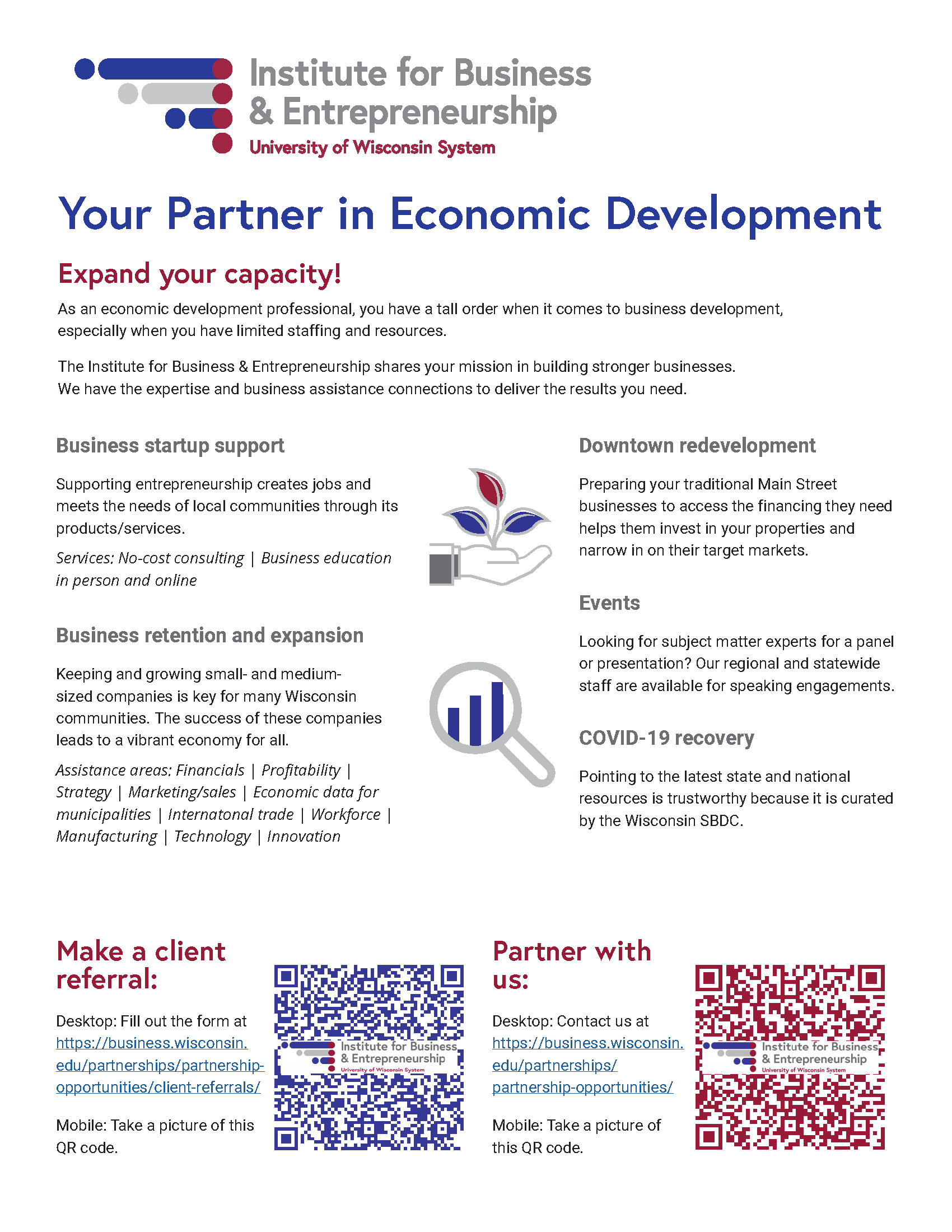 Institute for Business & Entrepreneurship
University of Wisconsin System

Your Partner in Economic Development

Expand your capacity!

As an economic development professional, you have a tall order when it comes to business development, especially when you have limited staffing and resources.

The Institute for Business & Entrepreneurship shares your mission in building stronger businesses. We have the expertise and business assistance connections to deliver the results you need.

Business startup support

Supporting entrepreneurship creates jobs and meets the needs of local communities through its products/services.

Services: No-cost consulting | Business education in person and online

Business retention and expansion

Keeping and growing small- and medium-sized companies is key for many Wisconsin communities. The success of these companies leads to a vibrant economy for all.

Assistance areas: Financials | Profitability | Strategy | Marketing/sales | Economic data for municipalities | Internatonal trade | Workforce | Manufacturing | Technology | Innovation

Downtown redevelopment

Preparing your traditional Main Street businesses to access the financing they need helps them invest in your properties and narrow in on their target markets.

Events

Looking for subject matter experts for a panel or presentation? Our regional and statewide staff are available for speaking engagements.

COVID-19 recovery

Pointing to the latest state and national resources is trustworthy because it is curated by the Wisconsin SBDC.

Make a client referral:

Desktop: Fill out the form at https://business.wisconsin.edu/partnerships/partnership-opportunities/client-referrals/

Mobile: Take a picture of this QR code.

Institute for Business & Entrepreneurship
University of Wisconsin System

Partner with us:

Desktop: Contact us at https://business.wisconsin.edu/partnerships/partnership-opportunities/

Mobile: Take a picture of this QR code.

Institute for Business & Entrepreneurship
University of Wisconsin System